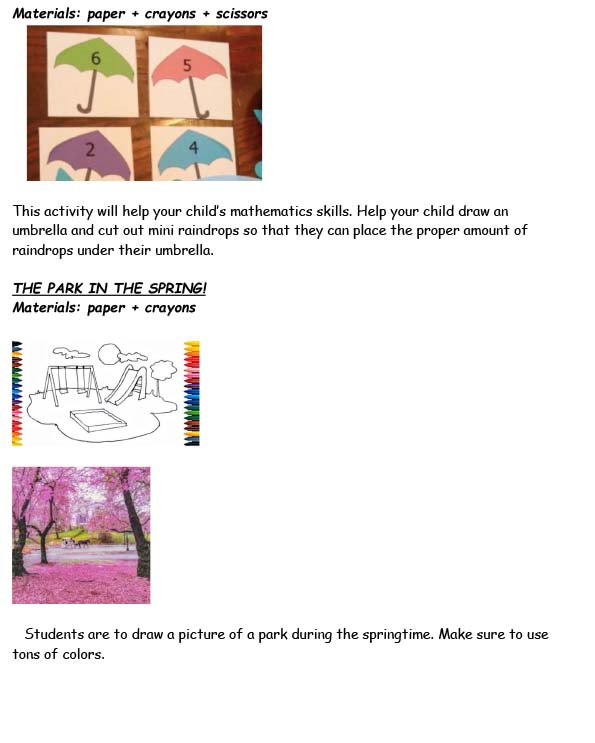 Materials: paper + crayons + scissors

6

5

2

4

This activity will help your child's mathematics skills. Help your child draw an umbrella and cut out mini raindrops so that they can place the proper amount of raindrops under their umbrella.

THE PARK IN THE SPRING!
Materials: paper + crayons

Students are to draw a picture of a park during the springtime. Make sure to use tons of colors.